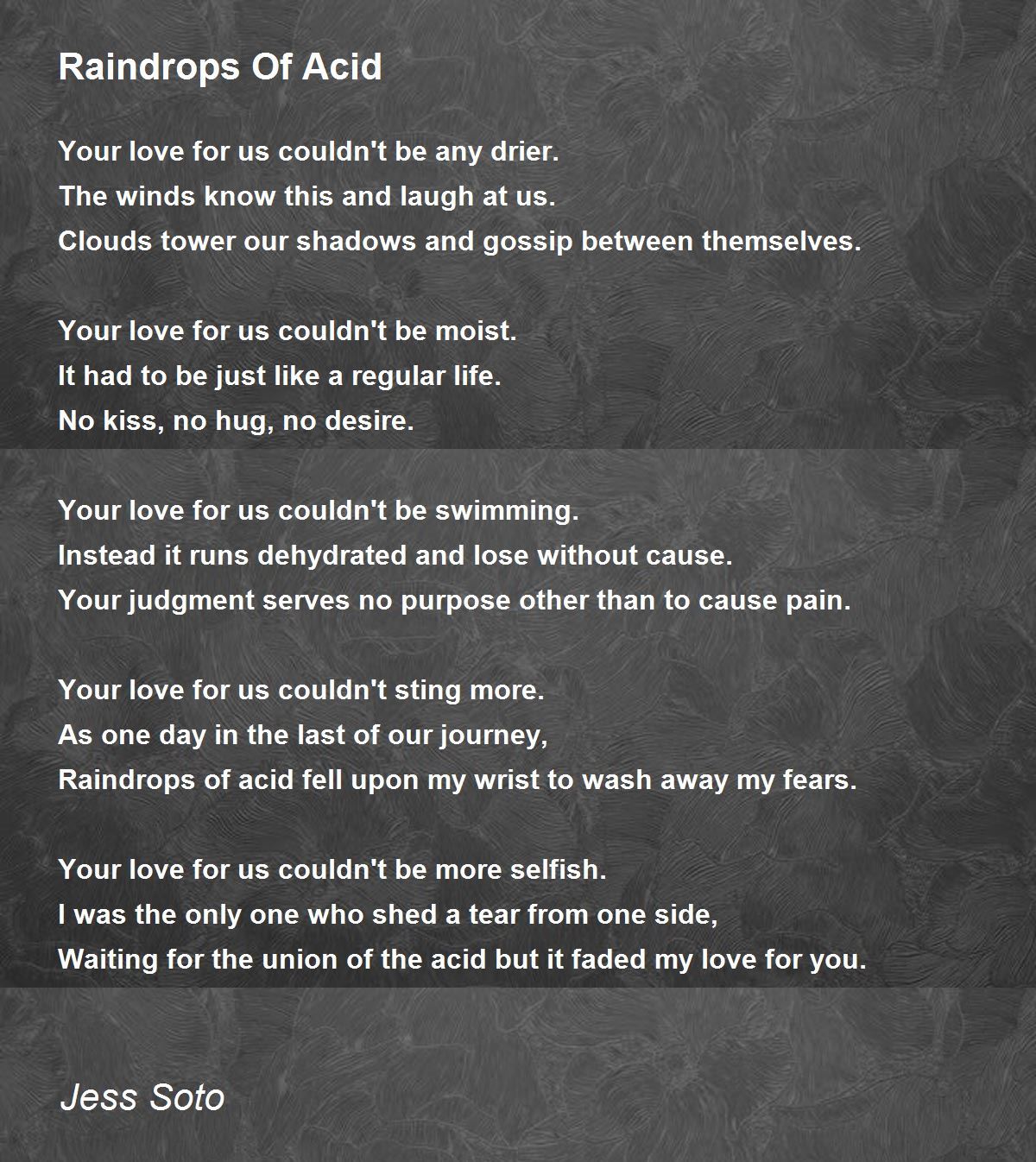 Raindrops Of Acid

Your love for us couldn't be any drier.
The winds know this and laugh at us.
Clouds tower our shadows and gossip between themselves.

Your love for us couldn't be moist.
It had to be just like a regular life.
No kiss, no hug, no desire.

Your love for us couldn't be swimming.
Instead it runs dehydrated and lose without cause.
Your judgment serves no purpose other than to cause pain.

Your love for us couldn't sting more.
As one day in the last of our journey,
Raindrops of acid fell upon my wrist to wash away my fears.

Your love for us couldn't be more selfish.
I was the only one who shed a tear from one side,
Waiting for the union of the acid but it faded my love for you.

Jess Soto